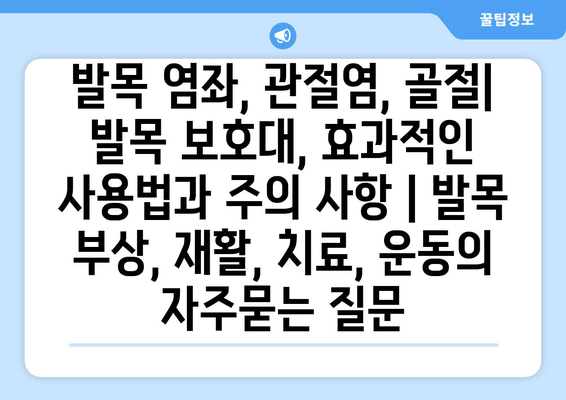 꿀팁정보

발목 염좌, 관절염, 골절| 발목 보호대, 효과적인 사용법과 주의 사항 | 발목 부상, 재활, 치료, 운동의 자주묻는 질문